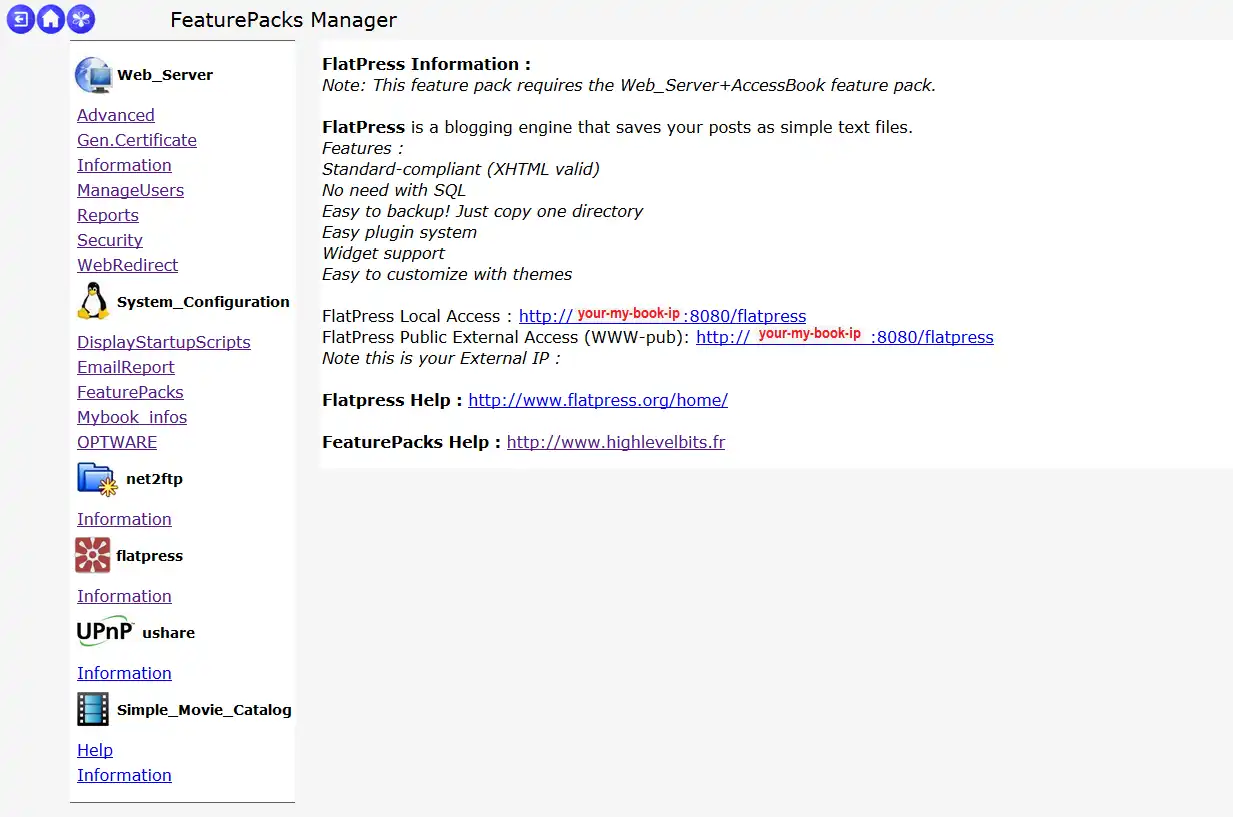 FeaturePacks Manager

Web_Server

Advanced
Gen.Certificate
Information
ManageUsers
Reports
Security
WebRedirect

System_Configuration

DisplayStartupScripts
EmailReport
FeaturePacks
Mybook_infos
OPTWARE

net2ftp

Information

flatpress

Information

UPnP ushare

Information

Simple_Movie_Catalog

Help
Information

FlatPress Information :
Note: This feature pack requires the Web_Server+AccessBook feature pack.

FlatPress is a blogging engine that saves your posts as simple text files.
Features :
Standard-compliant (XHTML valid)
No need with SQL
Easy to backup! Just copy one directory
Easy plugin system
Widget support
Easy to customize with themes

FlatPress Local Access : http:// your-my-book-ip :8080/flatpress
FlatPress Public External Access (WWW-pub): http:// your-my-book-ip :8080/flatpress
Note this is your External IP :

Flatpress Help : http://www.flatpress.org/home/

FeaturePacks Help : http://www.highlevelbits.fr